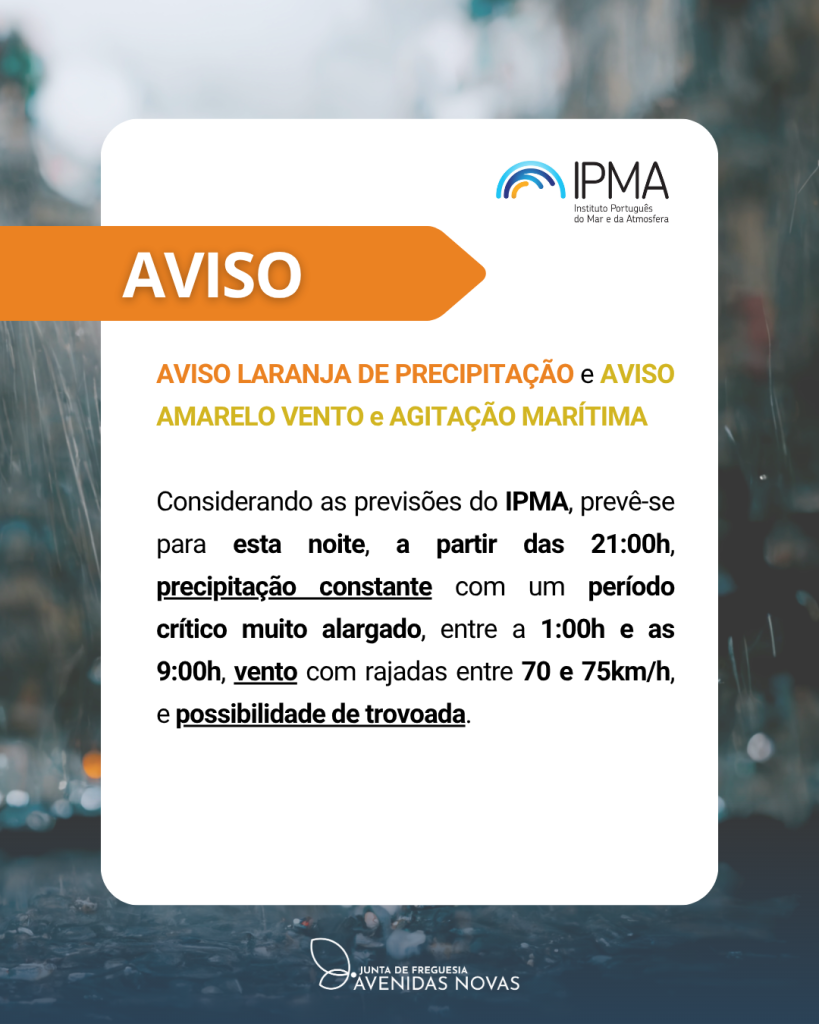 IPMA
Instituto Português do Mar e da Atmosfera

AVISO

AVISO LARANJA DE PRECIPITAÇÃO e AVISO AMARELO VENTO e AGITAÇÃO MARÍTIMA

Considerando as previsões do IPMA, prevê-se para esta noite, a partir das 21:00h, precipitação constante com um período crítico muito alargado, entre a 1:00h e as 9:00h, vento com rajadas entre 70 e 75km/h, e possibilidade de trovoada.

JUNTA DE FREGUESIA
AVENIDAS NOVAS